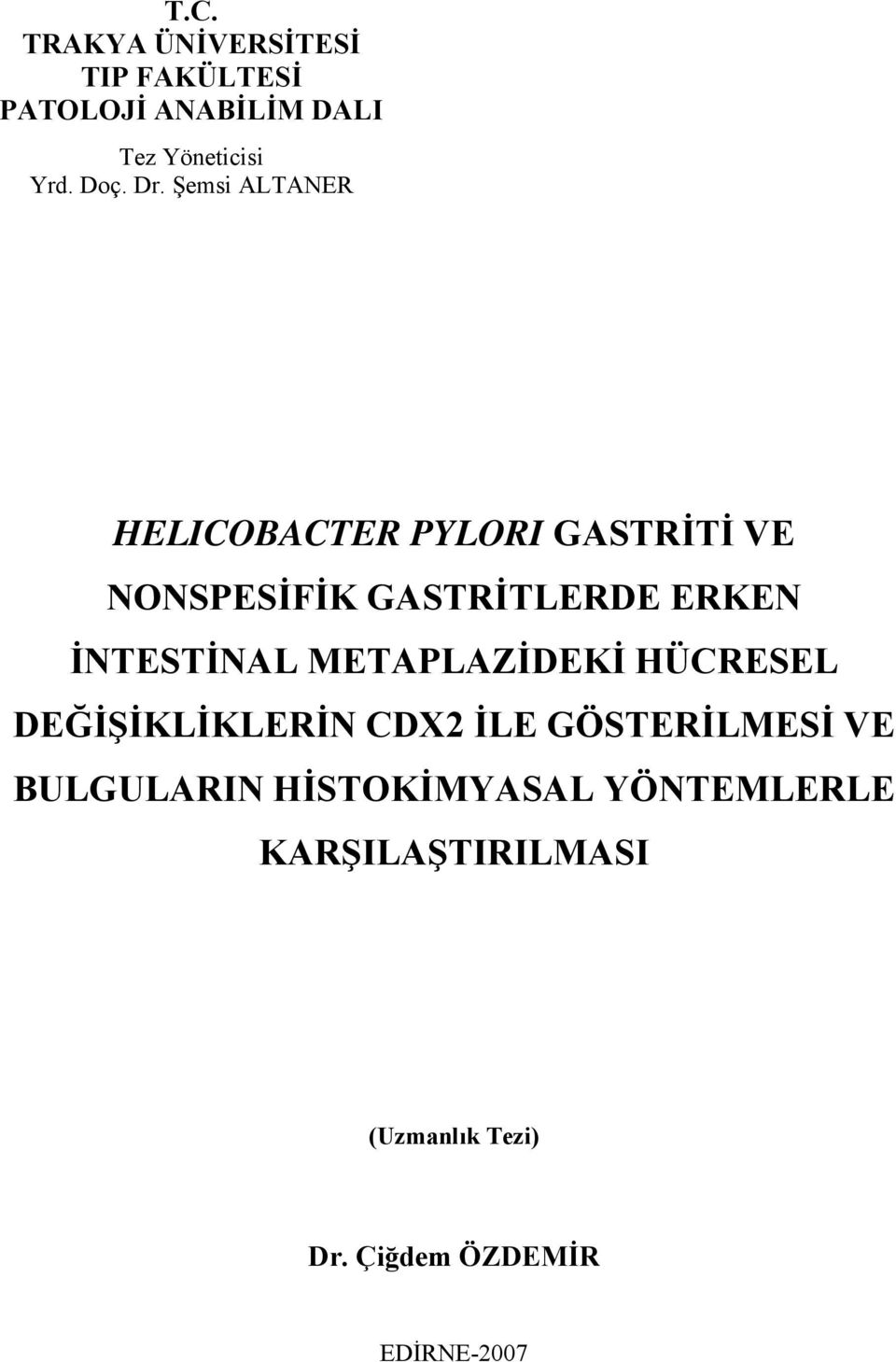 T.C.
TRAKYA ÜNİVERSİTESİ
TIP FAKÜLTESİ
PATOLOJİ ANABİLİM DALI

Tez Yöneticisi
Yrd. Doç. Dr. Şemsi ALTANER

HELICOBACTER PYLORI GASTRİTİ VE NONSPESİFİK GASTRİTLERDE ERKEN İNTESTİNAL METAPLAZİDEKİ HÜCRESEL DEĞİŞİKLİKLERİN CDX2 İLE GÖSTERİLMESİ VE BULGULARIN HİSTOKİMYASAL YÖNTEMLERLE KARŞILAŞTIRILMASI

(Uzmanlık Tezi)

Dr. Çiğdem ÖZDEMİR

EDİRNE-2007